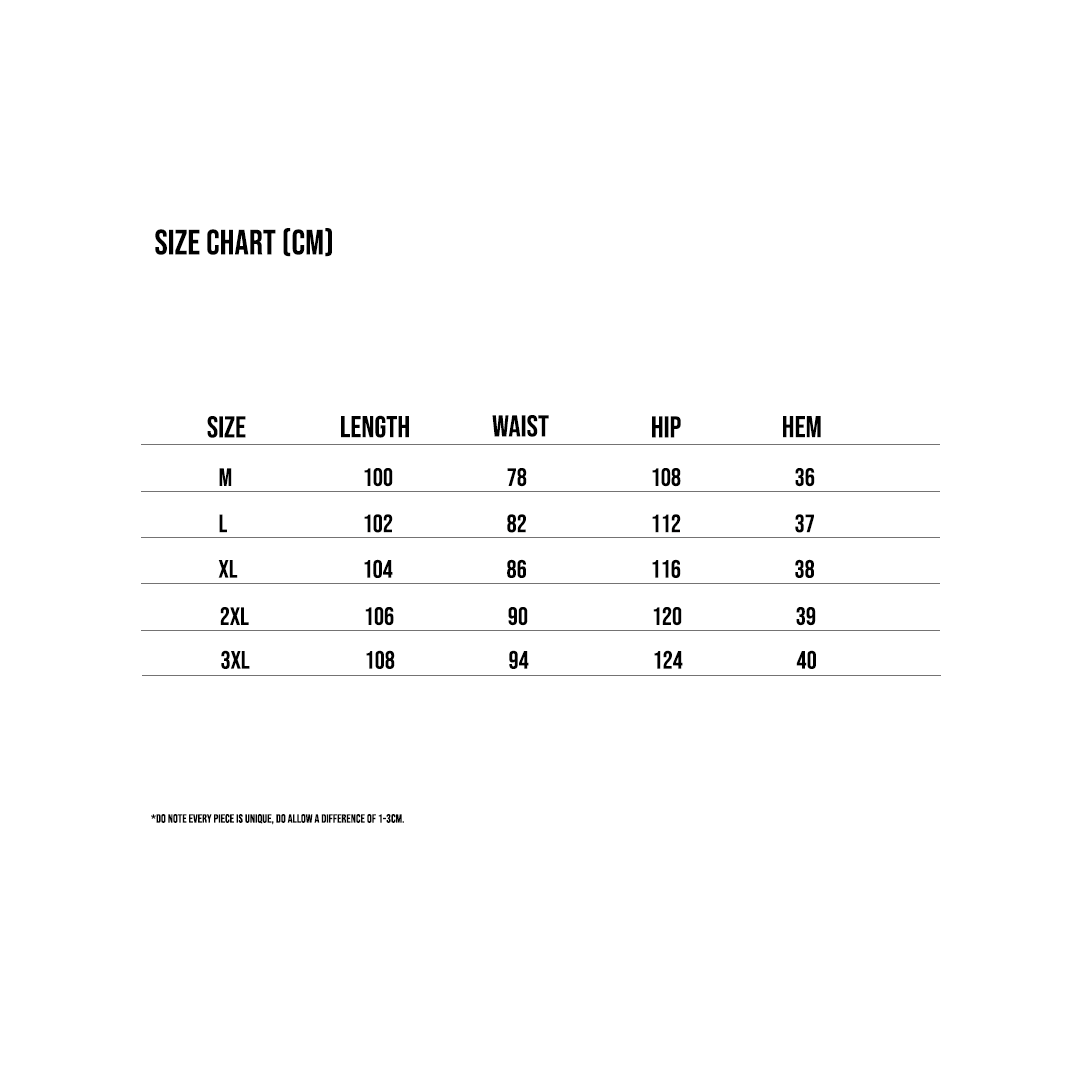 SIZE CHART (CM)

| SIZE | LENGTH | WAIST | HIP | HEM |
|---|---|---|---|---|
| M | 100 | 78 | 108 | 36 |
| L | 102 | 82 | 112 | 37 |
| XL | 104 | 86 | 116 | 38 |
| 2XL | 106 | 90 | 120 | 39 |
| 3XL | 108 | 94 | 124 | 40 |

*DO NOTE EVERY PIECE IS UNIQUE, DO ALLOW A DIFFERENCE OF 1-3CM.